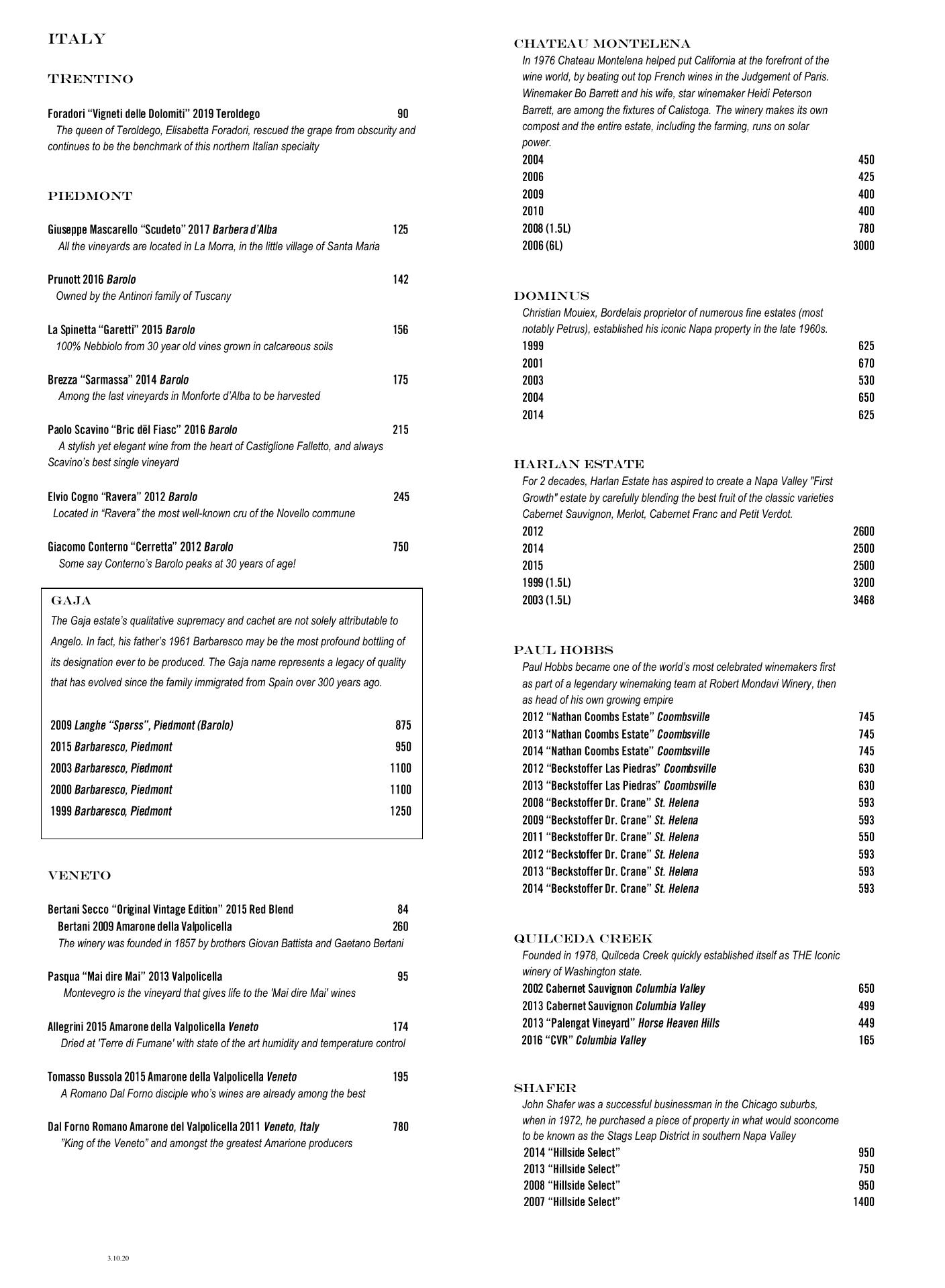 ITALY

TRENTINO

Foradori "Vigneti delle Dolomiti" 2019 Teroldego 90
The queen of Teroldego, Elisabetta Foradori, rescued the grape from obscurity and continues to be the benchmark of this northern Italian specialty

PIEDMONT

Giuseppe Mascarello "Scudeto" 2017 Barbera d'Alba 125
All the vineyards are located in La Morra, in the little village of Santa Maria

Prunott 2016 Barolo 142
Owned by the Antinori family of Tuscany

La Spinetta "Garetti" 2015 Barolo 156
100% Nebbiolo from 30 year old vines grown in calcareous soils

Brezza "Sarmassa" 2014 Barolo 175
Among the last vineyards in Monforte d'Alba to be harvested

Paolo Scavino "Bric dël Fiasc" 2016 Barolo 215
A stylish yet elegant wine from the heart of Castiglione Falletto, and always Scavino's best single vineyard

Elvio Cogno "Ravera" 2012 Barolo 245
Located in "Ravera" the most well-known cru of the Novello commune

Giacomo Conterno "Cerretta" 2012 Barolo 750
Some say Conterno's Barolo peaks at 30 years of age!

GAJA
The Gaja estate's qualitative supremacy and cachet are not solely attributable to Angelo. In fact, his father's 1961 Barbaresco may be the most profound bottling of its designation ever to be produced. The Gaja name represents a legacy of quality that has evolved since the family immigrated from Spain over 300 years ago.

2009 Langhe "Sperss", Piedmont (Barolo) 875
2015 Barbaresco, Piedmont 950
2003 Barbaresco, Piedmont 1100
2000 Barbaresco, Piedmont 1100
1999 Barbaresco, Piedmont 1250

VENETO

Bertani Secco "Original Vintage Edition" 2015 Red Blend 84
Bertani 2009 Amarone della Valpolicella 260
The winery was founded in 1857 by brothers Giovan Battista and Gaetano Bertani

Pasqua "Mai dire Mai" 2013 Valpolicella 95
Montevegro is the vineyard that gives life to the 'Mai dire Mai' wines

Allegrini 2015 Amarone della Valpolicella Veneto 174
Dried at 'Terre di Fumane' with state of the art humidity and temperature control

Tomasso Bussola 2015 Amarone della Valpolicella Veneto 195
A Romano Dal Forno disciple who's wines are already among the best

Dal Forno Romano Amarone del Valpolicella 2011 Veneto, Italy 780
"King of the Veneto" and amongst the greatest Amarione producers

3.10.20

CHATEAU MONTELENA
In 1976 Chateau Montelena helped put California at the forefront of the wine world, by beating out top French wines in the Judgement of Paris. Winemaker Bo Barrett and his wife, star winemaker Heidi Peterson Barrett, are among the fixtures of Calistoga. The winery makes its own compost and the entire estate, including the farming, runs on solar power.
2004 450
2006 425
2009 400
2010 400
2008 (1.5L) 780
2006 (6L) 3000

DOMINUS
Christian Mouiex, Bordelais proprietor of numerous fine estates (most notably Petrus), established his iconic Napa property in the late 1960s.
1999 625
2001 670
2003 530
2004 650
2014 625

HARLAN ESTATE
For 2 decades, Harlan Estate has aspired to create a Napa Valley "First Growth" estate by carefully blending the best fruit of the classic varieties Cabernet Sauvignon, Merlot, Cabernet Franc and Petit Verdot.
2012 2600
2014 2500
2015 2500
1999 (1.5L) 3200
2003 (1.5L) 3468

PAUL HOBBS
Paul Hobbs became one of the world's most celebrated winemakers first as part of a legendary winemaking team at Robert Mondavi Winery, then as head of his own growing empire
2012 "Nathan Coombs Estate" Coombsville 745
2013 "Nathan Coombs Estate" Coombsville 745
2014 "Nathan Coombs Estate" Coombsville 745
2012 "Beckstoffer Las Piedras" Coombsville 630
2013 "Beckstoffer Las Piedras" Coombsville 630
2008 "Beckstoffer Dr. Crane" St. Helena 593
2009 "Beckstoffer Dr. Crane" St. Helena 593
2011 "Beckstoffer Dr. Crane" St. Helena 550
2012 "Beckstoffer Dr. Crane" St. Helena 593
2013 "Beckstoffer Dr. Crane" St. Helena 593
2014 "Beckstoffer Dr. Crane" St. Helena 593

QUILCEDA CREEK
Founded in 1978, Quilceda Creek quickly established itself as THE Iconic winery of Washington state.
2002 Cabernet Sauvignon Columbia Valley 650
2013 Cabernet Sauvignon Columbia Valley 499
2013 "Palengat Vineyard" Horse Heaven Hills 449
2016 "CVR" Columbia Valley 165

SHAFER
John Shafer was a successful businessman in the Chicago suburbs, when in 1972, he purchased a piece of property in what would sooncome to be known as the Stags Leap District in southern Napa Valley
2014 "Hillside Select" 950
2013 "Hillside Select" 750
2008 "Hillside Select" 950
2007 "Hillside Select" 1400